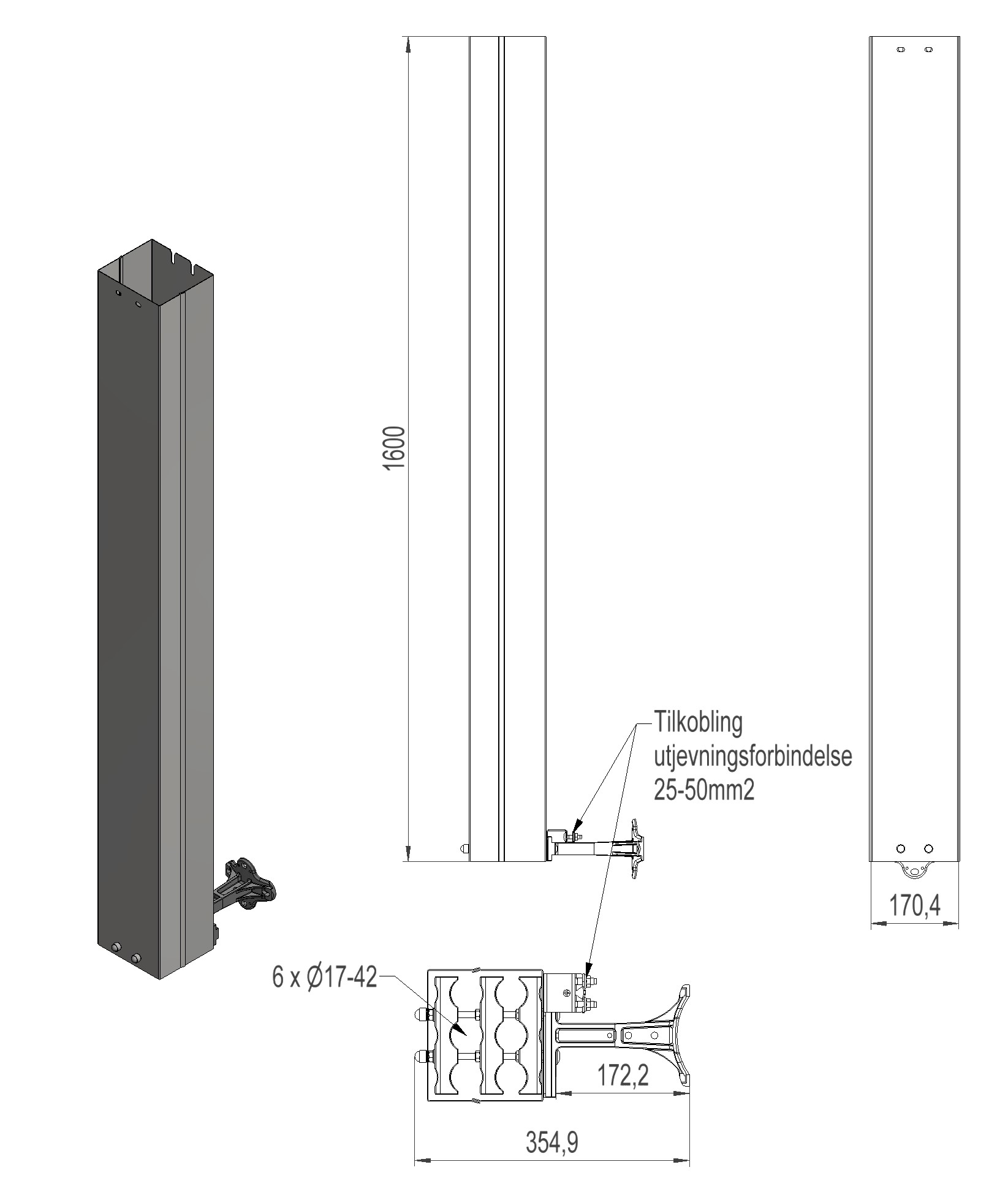 1600

Tilkobling utjevningsforbindelse 25-50mm2

170,4

6 x Ø17-42

172,2

354,9